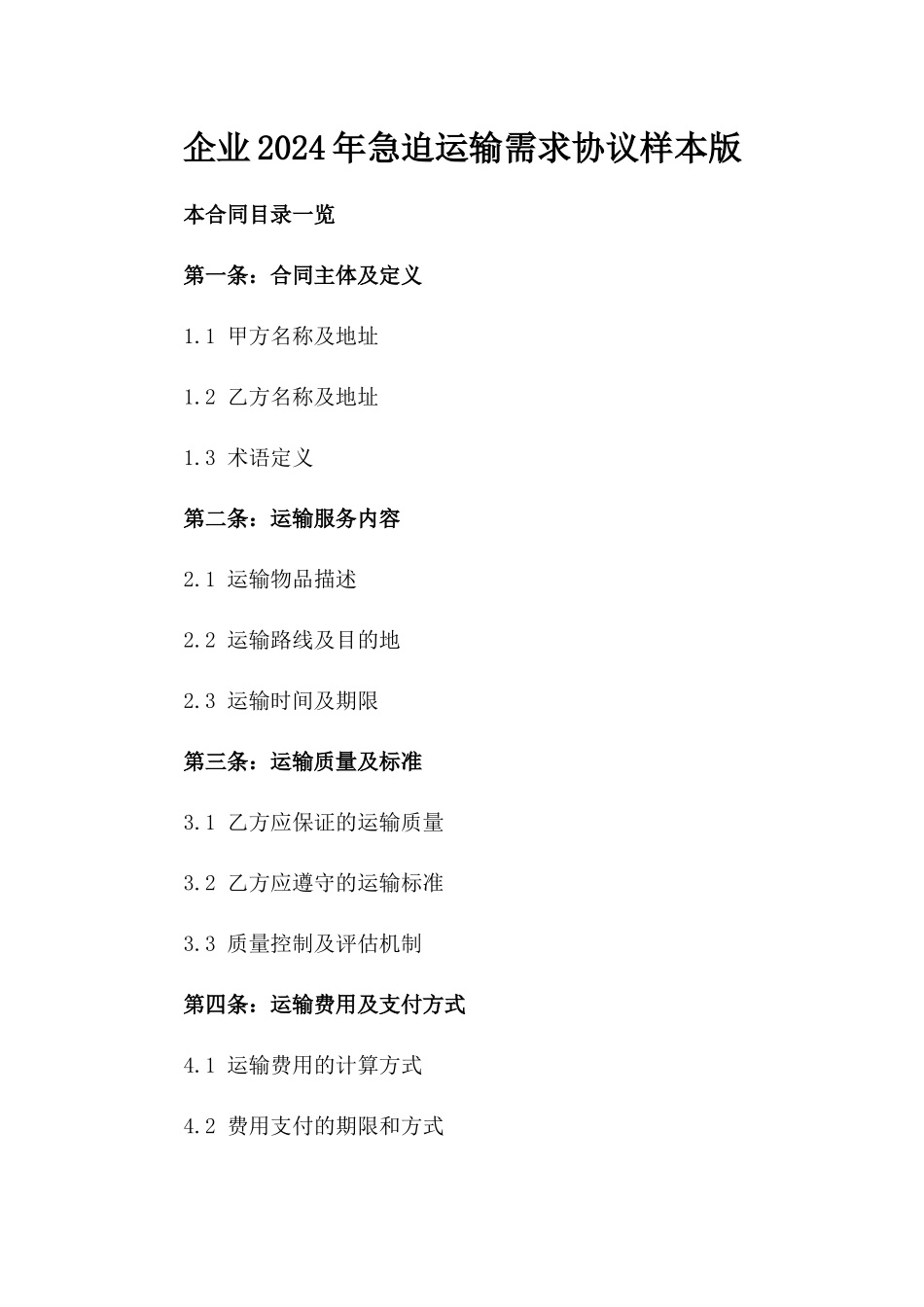 企业2024年急迫运输需求协议样本版

本合同目录一览

第一条：合同主体及定义

1.1 甲方名称及地址

1.2 乙方名称及地址

1.3 术语定义

第二条：运输服务内容

2.1 运输物品描述

2.2 运输路线及目的地

2.3 运输时间及期限

第三条：运输质量及标准

3.1 乙方应保证的运输质量

3.2 乙方应遵守的运输标准

3.3 质量控制及评估机制

第四条：运输费用及支付方式

4.1 运输费用的计算方式

4.2 费用支付的期限和方式